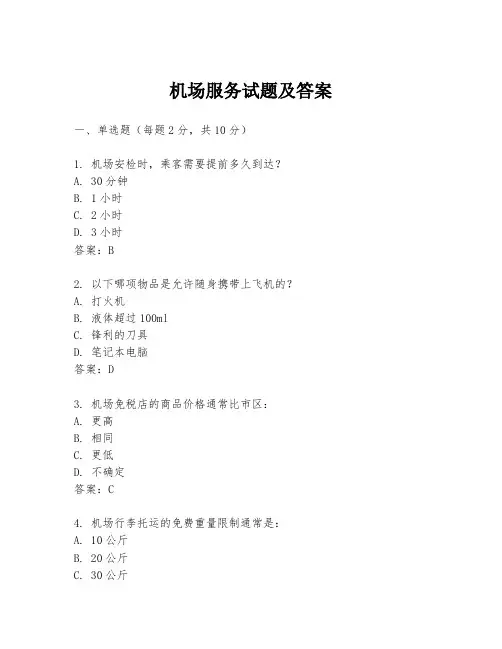 机场服务试题及答案

一、单选题（每题 2 分，共 10 分）

1. 机场安检时，乘客需要提前多久到达？
A. 30 分钟
B. 1 小时
C. 2 小时
D. 3 小时
答案：B

2. 以下哪项物品是允许随身携带上飞机的？
A. 打火机
B. 液体超过 100ml
C. 锋利的刀具
D. 笔记本电脑
答案：D

3. 机场免税店的商品价格通常比市区：
A. 更高
B. 相同
C. 更低
D. 不确定
答案：C

4. 机场行李托运的免费重量限制通常是：
A. 10 公斤
B. 20 公斤
C. 30 公斤